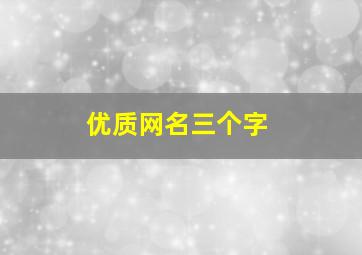 优质网名三个字